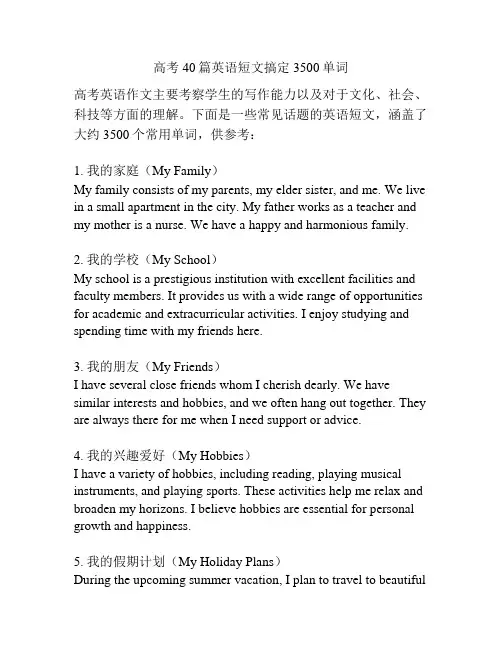 高考 40 篇英语短文搞定 3500 单词

高考英语作文主要考察学生的写作能力以及对于文化、社会、科技等方面的理解。下面是一些常见话题的英语短文，涵盖了大约 3500 个常用单词，供参考：

1. 我的家庭（My Family）
My family consists of my parents, my elder sister, and me. We live in a small apartment in the city. My father works as a teacher and my mother is a nurse. We have a happy and harmonious family.

2. 我的学校（My School）
My school is a prestigious institution with excellent facilities and faculty members. It provides us with a wide range of opportunities for academic and extracurricular activities. I enjoy studying and spending time with my friends here.

3. 我的朋友（My Friends）
I have several close friends whom I cherish dearly. We have similar interests and hobbies, and we often hang out together. They are always there for me when I need support or advice.

4. 我的兴趣爱好（My Hobbies）
I have a variety of hobbies, including reading, playing musical instruments, and playing sports. These activities help me relax and broaden my horizons. I believe hobbies are essential for personal growth and happiness.

5. 我的假期计划（My Holiday Plans）
During the upcoming summer vacation, I plan to travel to beautiful